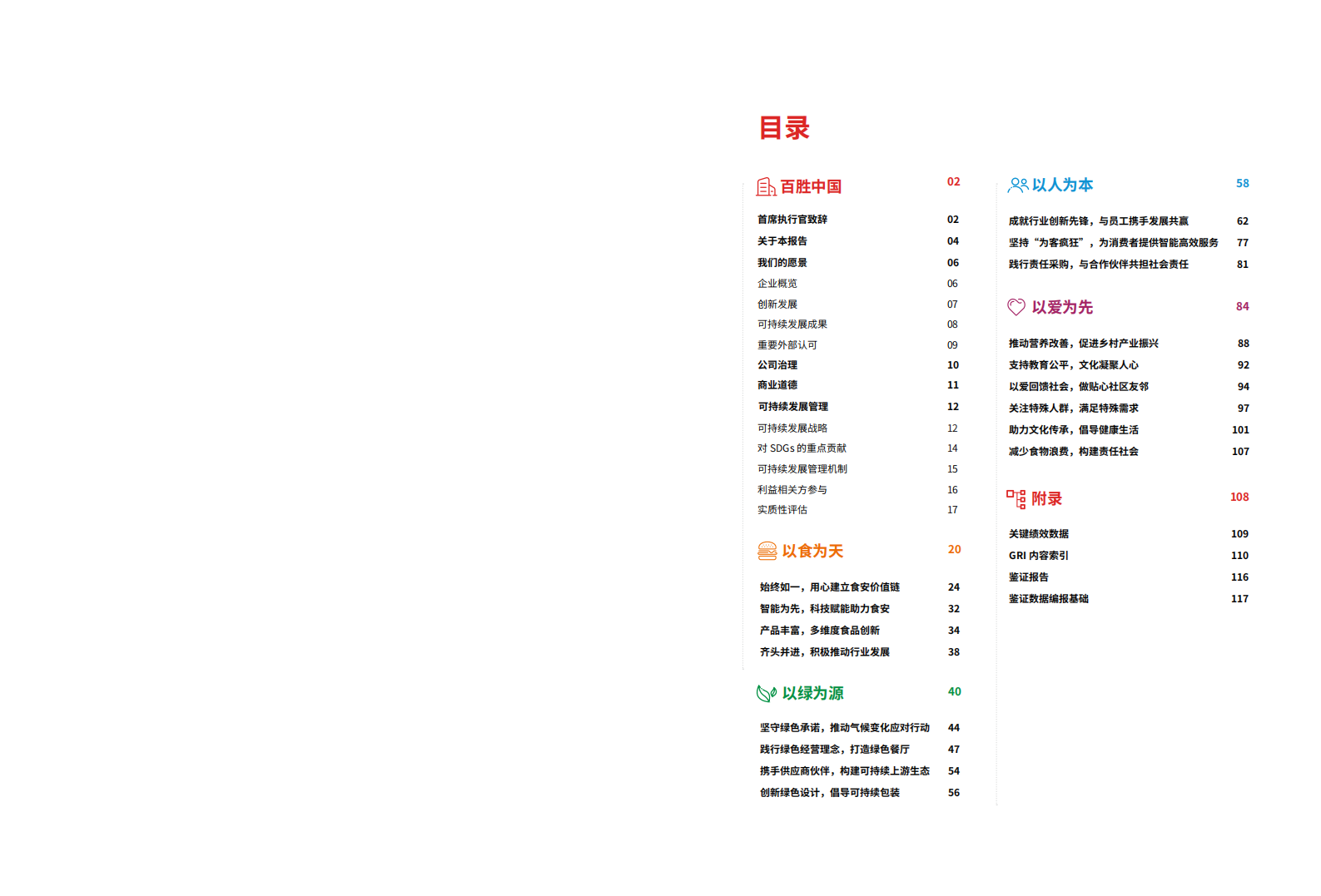 目录

百胜中国 02

首席执行官致辞 02
关于本报告 04
我们的愿景 06
企业概览 06
创新发展 07
可持续发展成果 08
重要外部认可 09
公司治理 10
商业道德 11
可持续发展管理 12
可持续发展战略 12
对 SDGs 的重点贡献 14
可持续发展管理机制 15
利益相关方参与 16
实质性评估 17

以食为天 20

始终如一，用心建立食安价值链 24
智能为先，科技赋能助力食安 32
产品丰富，多维度食品创新 34
齐头并进，积极推动行业发展 38

以绿为源 40

坚守绿色承诺，推动气候变化应对行动 44
践行绿色经营理念，打造绿色餐厅 47
携手供应商伙伴，构建可持续上游生态 54
创新绿色设计，倡导可持续包装 56

以人为本 58

成就行业创新先锋，与员工携手发展共赢 62
坚持“为客疯狂”，为消费者提供智能高效服务 77
践行责任采购，与合作伙伴共担社会责任 81

以爱为先 84

推动营养改善，促进乡村产业振兴 88
支持教育公平，文化凝聚人心 92
以爱回馈社会，做贴心社区友邻 94
关注特殊人群，满足特殊需求 97
助力文化传承，倡导健康生活 101
减少食物浪费，构建责任社会 107

附录 108

关键绩效数据 109
GRI 内容索引 110
鉴证报告 116
鉴证数据编报基础 117